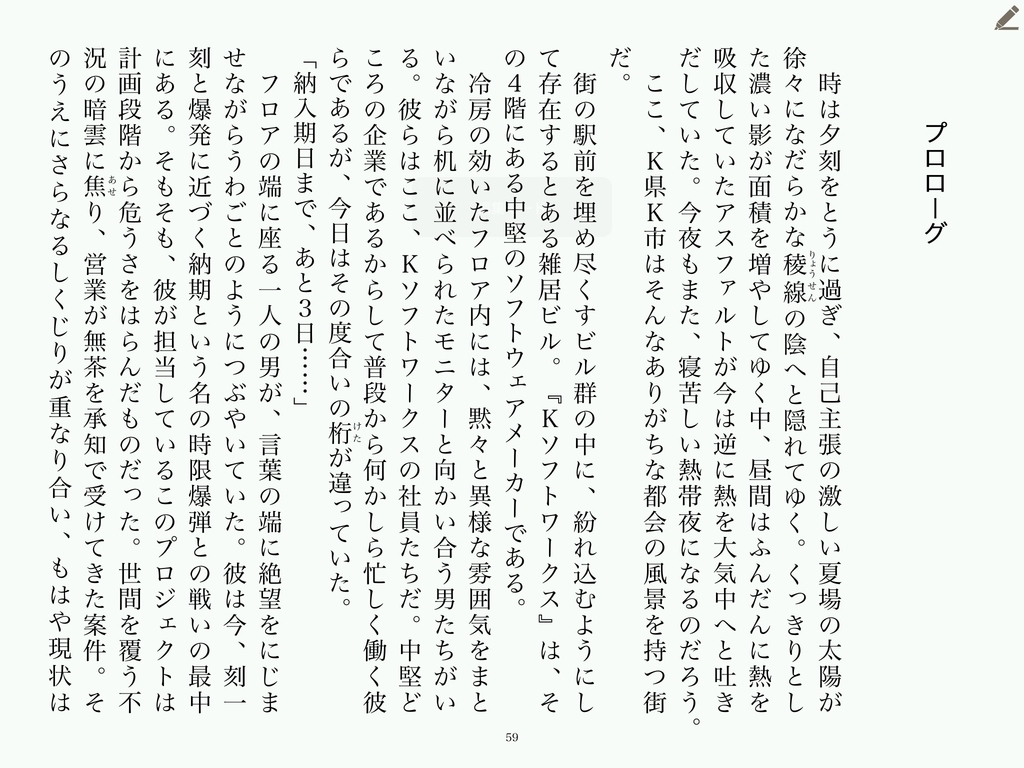 プロローグ

時は夕刻をとうに過ぎ、自己主張の激しい夏場の太陽が徐々になだらかな稜線（りょうせん）の陰へと隠れてゆく。くっきりとした濃い影が面積を増やしてゆく中、昼間はふんだんに熱を吸収していたアスファルトが今は逆に熱を大気中へと吐きだしていた。今夜もまた、寝苦しい熱帯夜になるのだろう。

ここ、K県K市はそんなありがちな都会の風景を持つ街だ。

街の駅前を埋め尽くすビル群の中に、紛れ込むようにして存在するとある雑居ビル。『Kソフトワークス』は、その4階にある中堅のソフトウェアメーカーである。

冷房の効いたフロア内には、黙々と異様な雰囲気をまといながら机に並べられたモニターと向かい合う男たちがいる。彼らはここ、Kソフトワークスの社員たちだ。中堅どころの企業であるからして普段から何かしら忙しく働く彼らであるが、今日はその度合いの桁（けた）が違っていた。

「納入期日まで、あと3日……」

フロアの端に座る一人の男が、言葉の端に絶望をにじませながらうわごとのようにつぶやいていた。彼は今、刻一刻と爆発に近づく納期という名の時限爆弾との戦いの最中にある。そもそも、彼が担当しているこのプロジェクトは計画段階から危うさをはらんだものだった。世間を覆う不況の暗雲に焦（あせ）り、営業が無茶を承知で受けてきた案件。そのうえにさらなるしくじりが重なり合い、もはや現状は

59